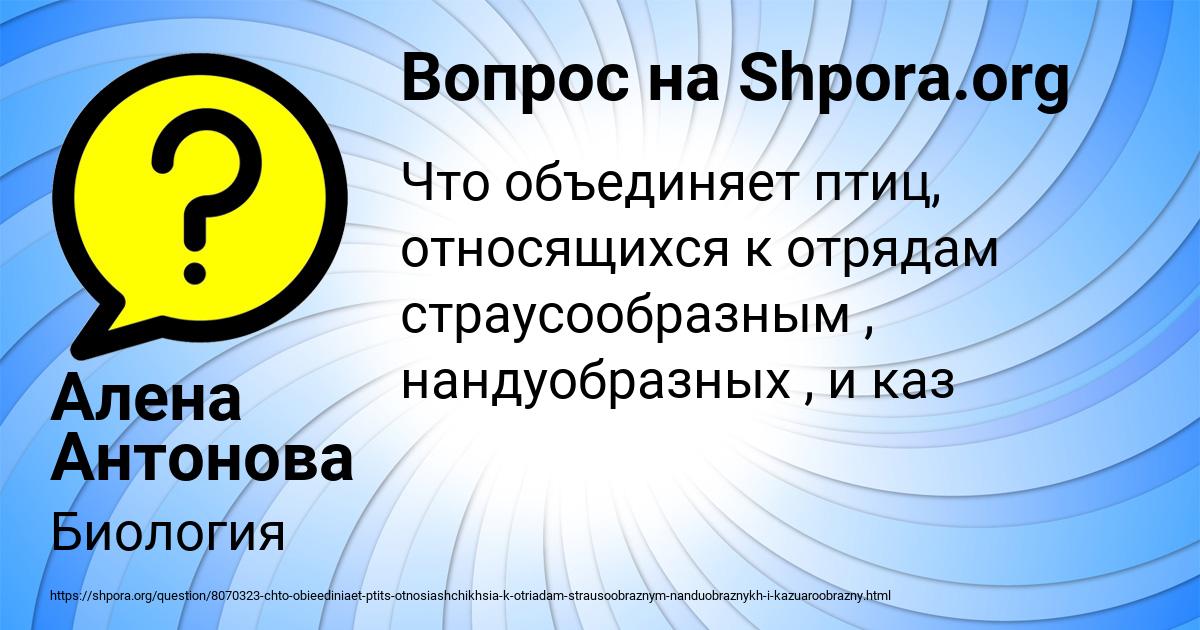 Вопрос на Shpora.org

Что объединяет птиц, относящихся к отрядам страусообразным , нандуобразных , и каз

Алена Антонова

Биология

https://shpora.org/question/8070323-chto-obieediniaet-ptits-otnosiashchikhsia-k-otriadam-strausoobraznym-nanduobraznykh-i-kazuaroobrazny.html